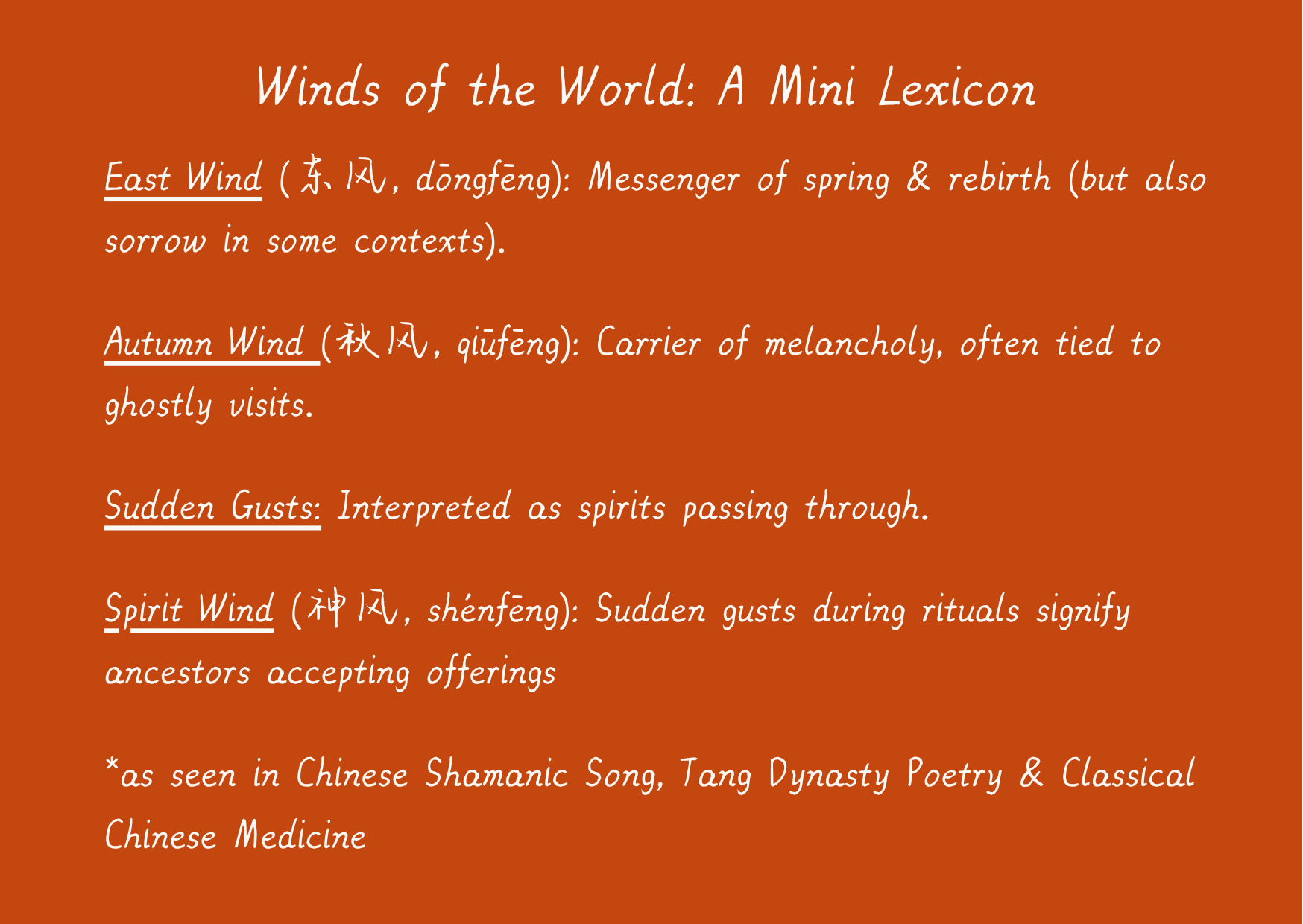 Winds of the World: A Mini Lexicon

East Wind (东风, dōngfēng): Messenger of spring & rebirth (but also sorrow in some contexts).

Autumn Wind (秋风, qiūfēng): Carrier of melancholy, often tied to ghostly visits.

Sudden Gusts: Interpreted as spirits passing through.

Spirit Wind (神风, shénfēng): Sudden gusts during rituals signify ancestors accepting offerings

*as seen in Chinese Shamanic Song, Tang Dynasty Poetry & Classical Chinese Medicine